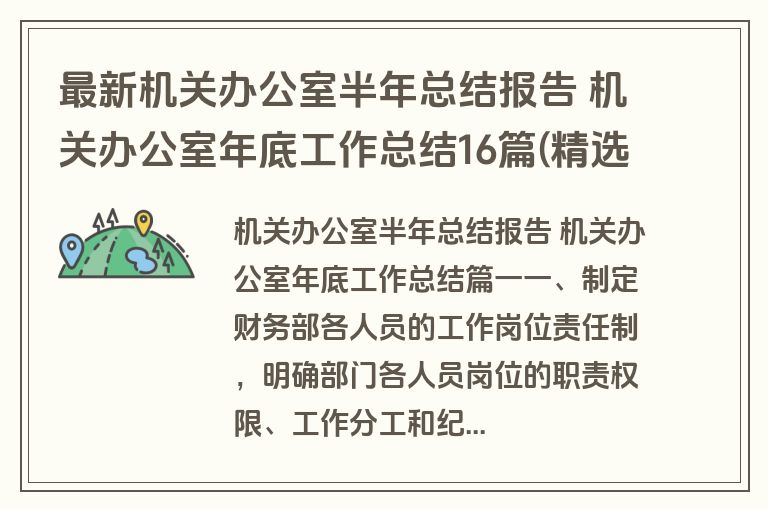 最新机关办公室半年总结报告 机关办公室年底工作总结16篇(精选

机关办公室半年总结报告 机关办公室年底工作总结篇一一、制定财务部各人员的工作岗位责任制，明确部门各人员岗位的职责权限、工作分工和纪...